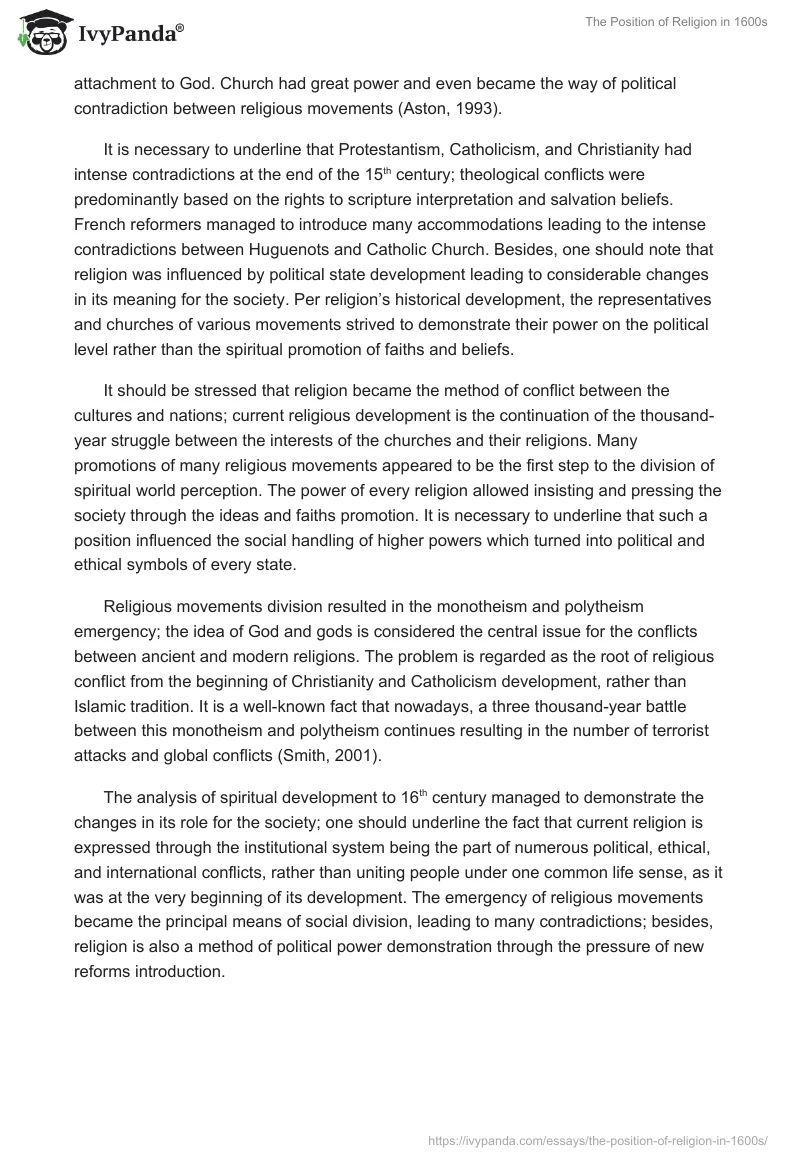 IvyPanda®

The Position of Religion in 1600s

attachment to God. Church had great power and even became the way of political contradiction between religious movements (Aston, 1993).

It is necessary to underline that Protestantism, Catholicism, and Christianity had intense contradictions at the end of the 15$^{th}$ century; theological conflicts were predominantly based on the rights to scripture interpretation and salvation beliefs. French reformers managed to introduce many accommodations leading to the intense contradictions between Huguenots and Catholic Church. Besides, one should note that religion was influenced by political state development leading to considerable changes in its meaning for the society. Per religion's historical development, the representatives and churches of various movements strived to demonstrate their power on the political level rather than the spiritual promotion of faiths and beliefs.

It should be stressed that religion became the method of conflict between the cultures and nations; current religious development is the continuation of the thousand-year struggle between the interests of the churches and their religions. Many promotions of many religious movements appeared to be the first step to the division of spiritual world perception. The power of every religion allowed insisting and pressing the society through the ideas and faiths promotion. It is necessary to underline that such a position influenced the social handling of higher powers which turned into political and ethical symbols of every state.

Religious movements division resulted in the monotheism and polytheism emergency; the idea of God and gods is considered the central issue for the conflicts between ancient and modern religions. The problem is regarded as the root of religious conflict from the beginning of Christianity and Catholicism development, rather than Islamic tradition. It is a well-known fact that nowadays, a three thousand-year battle between this monotheism and polytheism continues resulting in the number of terrorist attacks and global conflicts (Smith, 2001).

The analysis of spiritual development to 16$^{th}$ century managed to demonstrate the changes in its role for the society; one should underline the fact that current religion is expressed through the institutional system being the part of numerous political, ethical, and international conflicts, rather than uniting people under one common life sense, as it was at the very beginning of its development. The emergency of religious movements became the principal means of social division, leading to many contradictions; besides, religion is also a method of political power demonstration through the pressure of new reforms introduction.

https://ivypanda.com/essays/the-position-of-religion-in-1600s/